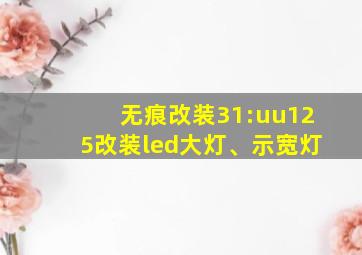 无痕改装31:uu125改装led大灯、示宽灯